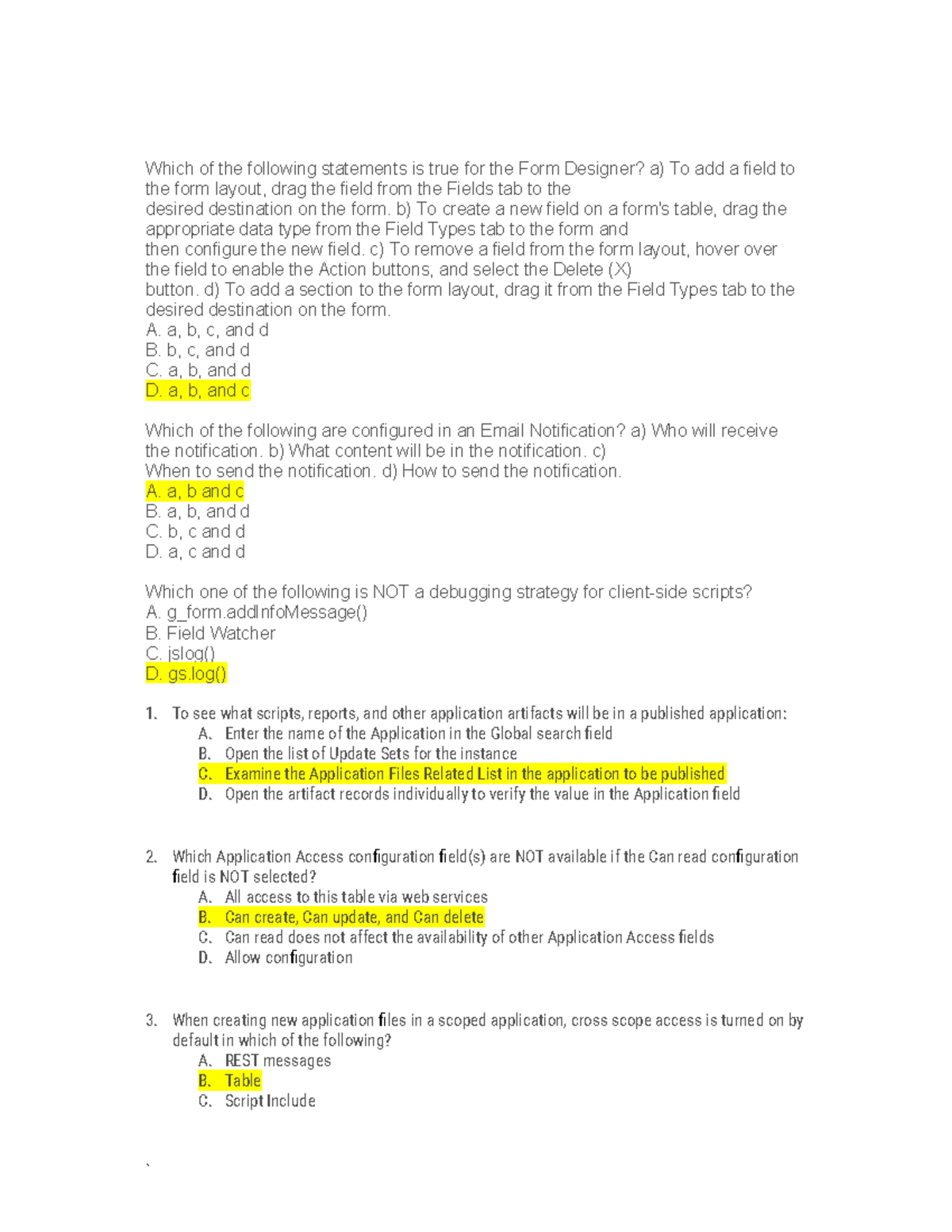 Which of the following statements is true for the Form Designer? a) To add a field to the form layout, drag the field from the Fields tab to the desired destination on the form. b) To create a new field on a form's table, drag the appropriate data type from the Field Types tab to the form and then configure the new field. c) To remove a field from the form layout, hover over the field to enable the Action buttons, and select the Delete (X) button. d) To add a section to the form layout, drag it from the Field Types tab to the desired destination on the form.
A. a, b, c, and d
B. b, c, and d
C. a, b, and d
D. a, b, and c

Which of the following are configured in an Email Notification? a) Who will receive the notification. b) What content will be in the notification. c) When to send the notification. d) How to send the notification.
A. a, b and c
B. a, b, and d
C. b, c and d
D. a, c and d

Which one of the following is NOT a debugging strategy for client-side scripts?
A. g_form.addInfoMessage()
B. Field Watcher
C. jslog()
D. gs.log()

1. To see what scripts, reports, and other application artifacts will be in a published application:
A. Enter the name of the Application in the Global search field
B. Open the list of Update Sets for the instance
C. Examine the Application Files Related List in the application to be published
D. Open the artifact records individually to verify the value in the Application field

2. Which Application Access configuration field(s) are NOT available if the Can read configuration field is NOT selected?
A. All access to this table via web services
B. Can create, Can update, and Can delete
C. Can read does not affect the availability of other Application Access fields
D. Allow configuration

3. When creating new application files in a scoped application, cross scope access is turned on by default in which of the following?
A. REST messages
B. Table
C. Script Include

`